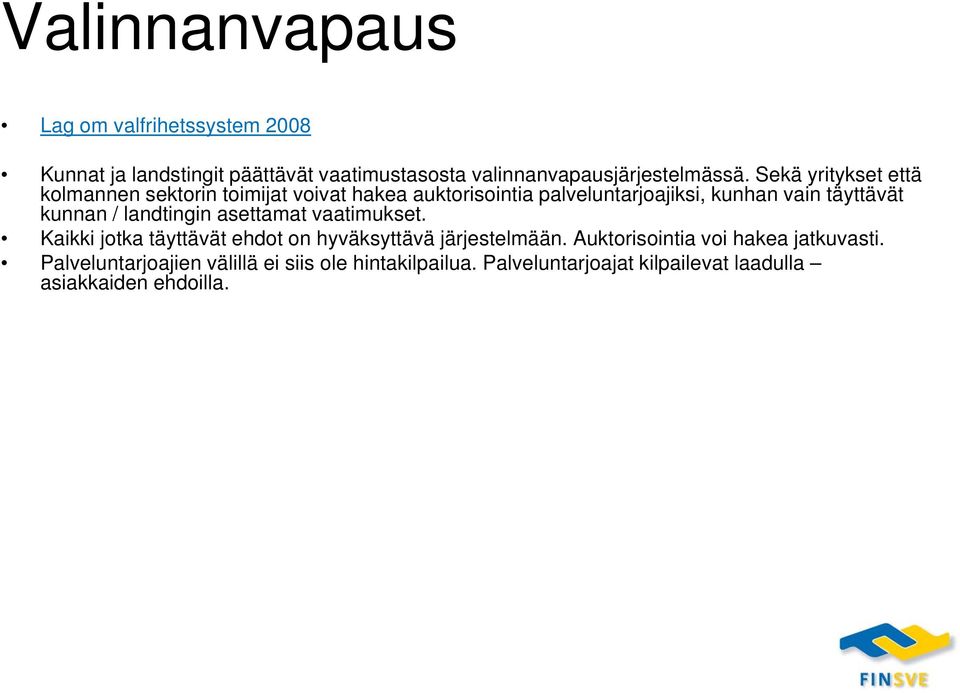 Valinnanvapaus

• Lag om valfrihetssystem 2008

• Kunnat ja landstingit päättävät vaatimustasosta valinnanvapausjärjestelmässä. Sekä yritykset että kolmannen sektorin toimijat voivat hakea auktorisointia palveluntarjoajiksi, kunhan vain täyttävät kunnan / landtingin asettamat vaatimukset.
• Kaikki jotka täyttävät ehdot on hyväksyttävä järjestelmään. Auktorisointia voi hakea jatkuvasti.
• Palveluntarjoajien välillä ei siis ole hintakilpailua. Palveluntarjoajat kilpailevat laadulla – asiakkaiden ehdoilla.

FINSVE